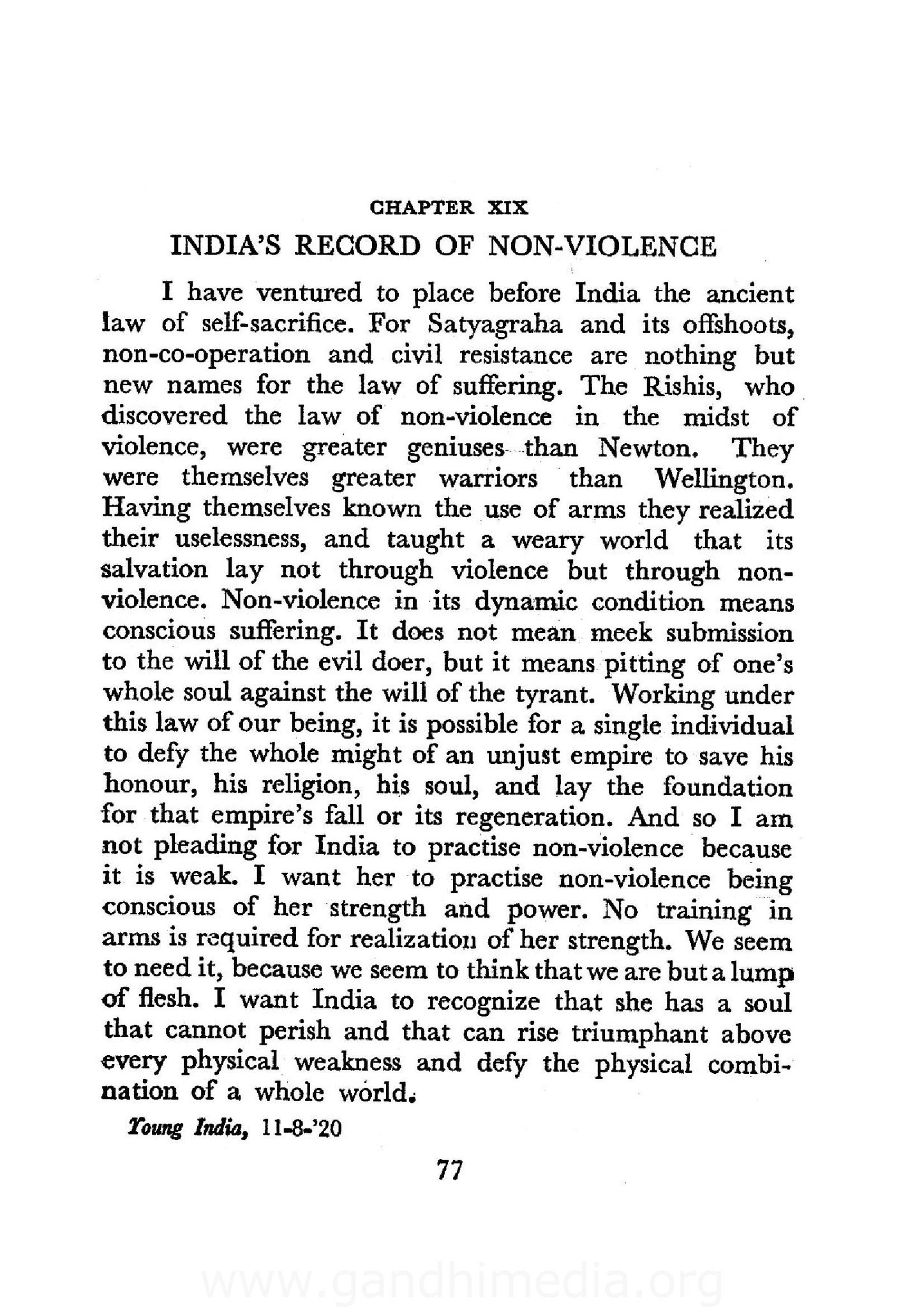 CHAPTER XIX

INDIA'S RECORD OF NON-VIOLENCE

I have ventured to place before India the ancient law of self-sacrifice. For Satyagraha and its offshoots, non-co-operation and civil resistance are nothing but new names for the law of suffering. The Rishis, who discovered the law of non-violence in the midst of violence, were greater geniuses than Newton. They were themselves greater warriors than Wellington. Having themselves known the use of arms they realized their uselessness, and taught a weary world that its salvation lay not through violence but through non-violence. Non-violence in its dynamic condition means conscious suffering. It does not mean meek submission to the will of the evil doer, but it means pitting of one's whole soul against the will of the tyrant. Working under this law of our being, it is possible for a single individual to defy the whole might of an unjust empire to save his honour, his religion, his soul, and lay the foundation for that empire's fall or its regeneration. And so I am not pleading for India to practise non-violence because it is weak. I want her to practise non-violence being conscious of her strength and power. No training in arms is required for realization of her strength. We seem to need it, because we seem to think that we are but a lump of flesh. I want India to recognize that she has a soul that cannot perish and that can rise triumphant above every physical weakness and defy the physical combination of a whole world.

Young India, 11-8-'20

77

www.gandhimedia.org